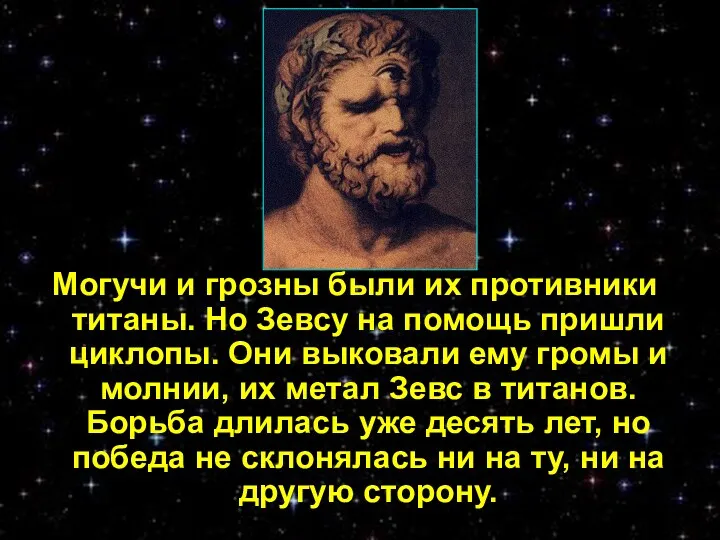 Могучи и грозны были их противники титаны. Но Зевсу на помощь пришли циклопы. Они выковали ему громы и молнии, их метал Зевс в титанов. Борьба длилась уже десять лет, но победа не склонялась ни на ту, ни на другую сторону.